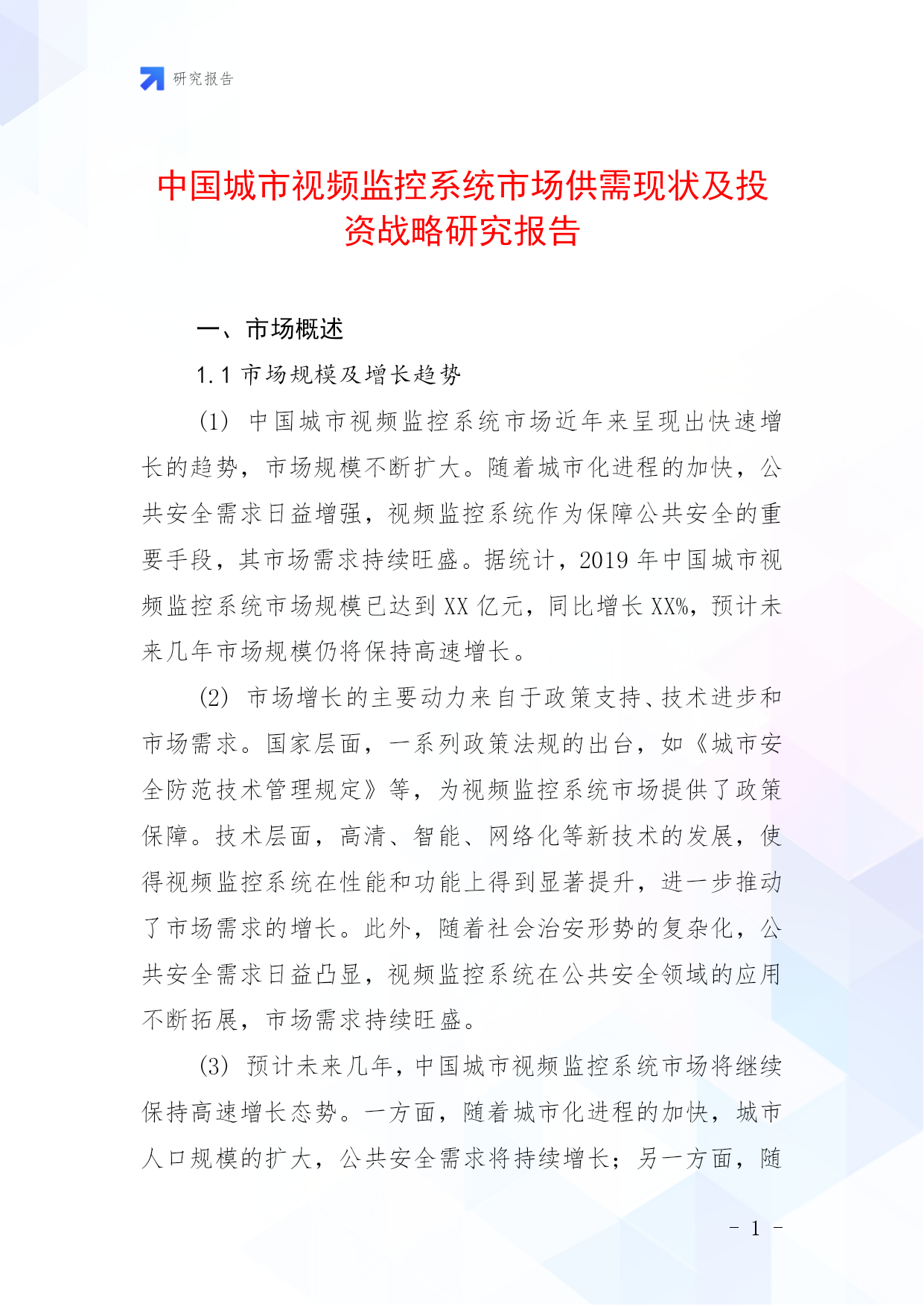 研究报告

中国城市视频监控系统市场供需现状及投资战略研究报告

一、市场概述

1.1 市场规模及增长趋势

(1) 中国城市视频监控系统市场近年来呈现出快速增长的趋势，市场规模不断扩大。随着城市化进程的加快，公共安全需求日益增强，视频监控系统作为保障公共安全的重要手段，其市场需求持续旺盛。据统计，2019 年中国城市视频监控系统市场规模已达到 XX 亿元，同比增长 XX%，预计未来几年市场规模仍将保持高速增长。

(2) 市场增长的主要动力来自于政策支持、技术进步和市场需求。国家层面，一系列政策法规的出台，如《城市安全防范技术管理规定》等，为视频监控系统市场提供了政策保障。技术层面，高清、智能、网络化等新技术的发展，使得视频监控系统在性能和功能上得到显著提升，进一步推动了市场需求的增长。此外，随着社会治安形势的复杂化，公共安全需求日益凸显，视频监控系统在公共安全领域的应用不断拓展，市场需求持续旺盛。

(3) 预计未来几年，中国城市视频监控系统市场将继续保持高速增长态势。一方面，随着城市化进程的加快，城市人口规模的扩大，公共安全需求将持续增长；另一方面，随

- 1 -